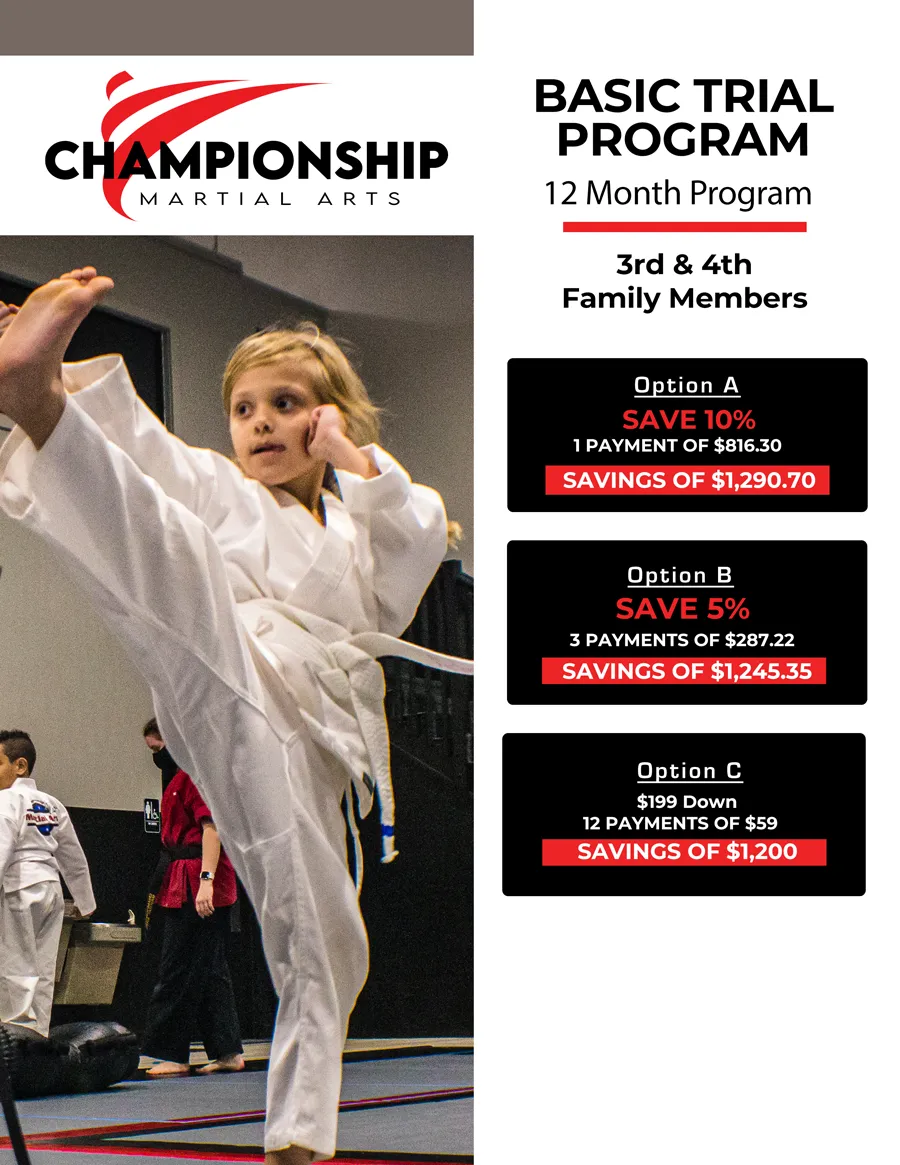 CHAMPIONSHIP
MARTIAL ARTS

BASIC TRIAL PROGRAM
12 Month Program

3rd & 4th
Family Members

Option A
SAVE 10%
1 PAYMENT OF $816.30
SAVINGS OF $1,290.70

Option B
SAVE 5%
3 PAYMENTS OF $287.22
SAVINGS OF $1,245.35

Option C
$199 Down
12 PAYMENTS OF $59
SAVINGS OF $1,200